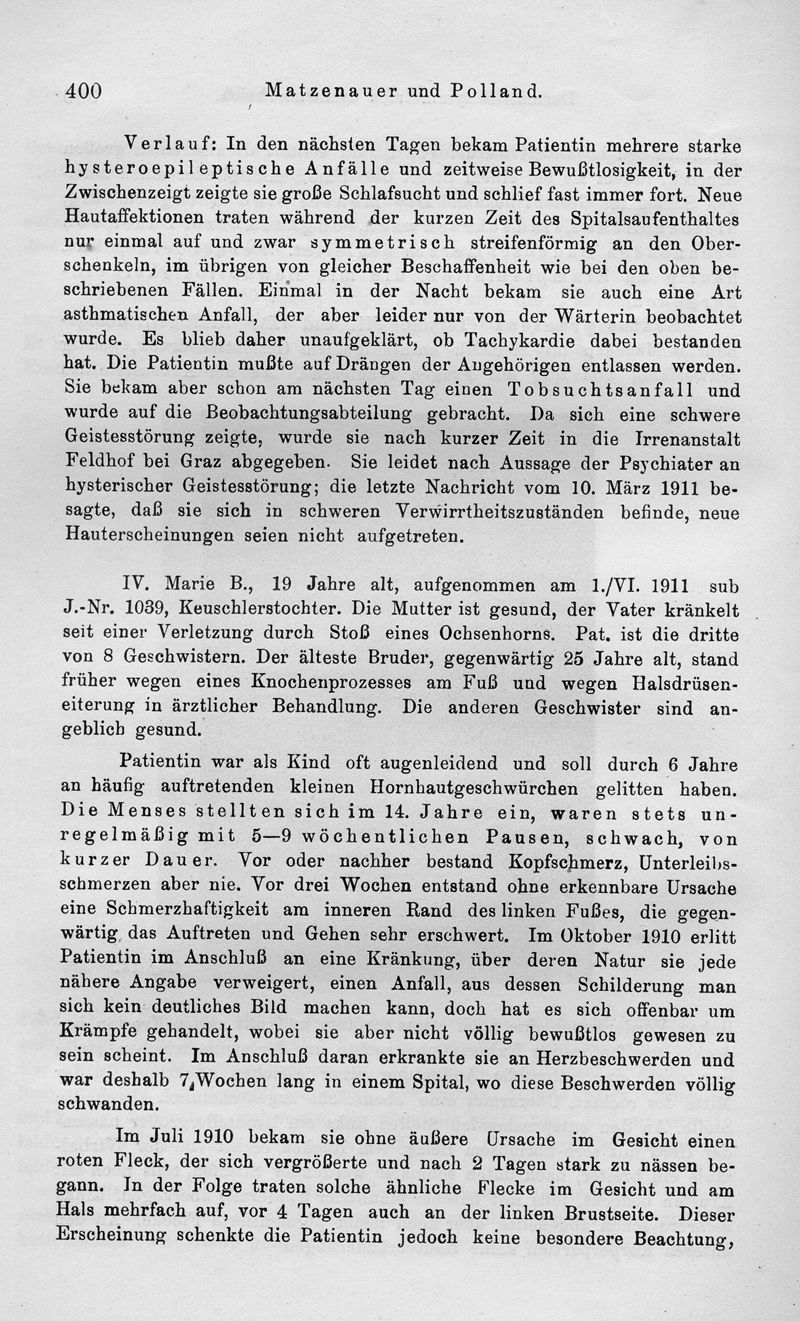 400 Matzenauer und Polland.

Verlauf: In den nächsten Tagen bekam Patientin mehrere starke hysteroepileptische Anfälle und zeitweise Bewußtlosigkeit, in der Zwischenzeigt zeigte sie große Schlafsucht und schlief fast immer fort. Neue Hautaffektionen traten während der kurzen Zeit des Spitalsaufenthaltes nur einmal auf und zwar symmetrisch streifenförmig an den Oberschenkeln, im übrigen von gleicher Beschaffenheit wie bei den oben beschriebenen Fällen. Einmal in der Nacht bekam sie auch eine Art asthmatischen Anfall, der aber leider nur von der Wärterin beobachtet wurde. Es blieb daher unaufgeklärt, ob Tachykardie dabei bestanden hat. Die Patientin mußte auf Drängen der Angehörigen entlassen werden. Sie bekam aber schon am nächsten Tag einen Tobsuchtsanfall und wurde auf die Beobachtungsabteilung gebracht. Da sich eine schwere Geistesstörung zeigte, wurde sie nach kurzer Zeit in die Irrenanstalt Feldhof bei Graz abgegeben. Sie leidet nach Aussage der Psychiater an hysterischer Geistesstörung; die letzte Nachricht vom 10. März 1911 besagte, daß sie sich in schweren Verwirrtheitszuständen befinde, neue Hauterscheinungen seien nicht aufgetreten.

IV. Marie B., 19 Jahre alt, aufgenommen am 1./VI. 1911 sub J.-Nr. 1039, Keuschlerstochter. Die Mutter ist gesund, der Vater kränkelt seit einer Verletzung durch Stoß eines Ochsenhorns. Pat. ist die dritte von 8 Geschwistern. Der älteste Bruder, gegenwärtig 25 Jahre alt, stand früher wegen eines Knochenprozesses am Fuß und wegen Halsdrüseneiterung in ärztlicher Behandlung. Die anderen Geschwister sind angeblich gesund.

Patientin war als Kind oft augenleidend und soll durch 6 Jahre an häufig auftretenden kleinen Hornhautgeschwürchen gelitten haben. Die Menses stellten sich im 14. Jahre ein, waren stets unregelmäßig mit 5—9 wöchentlichen Pausen, schwach, von kurzer Dauer. Vor oder nachher bestand Kopfschmerz, Unterleibsschmerzen aber nie. Vor drei Wochen entstand ohne erkennbare Ursache eine Schmerzhaftigkeit am inneren Rand des linken Fußes, die gegenwärtig das Auftreten und Gehen sehr erschwert. Im Oktober 1910 erlitt Patientin im Anschluß an eine Kränkung, über deren Natur sie jede nähere Angabe verweigert, einen Anfall, aus dessen Schilderung man sich kein deutliches Bild machen kann, doch hat es sich offenbar um Krämpfe gehandelt, wobei sie aber nicht völlig bewußtlos gewesen zu sein scheint. Im Anschluß daran erkrankte sie an Herzbeschwerden und war deshalb 7 Wochen lang in einem Spital, wo diese Beschwerden völlig schwanden.

Im Juli 1910 bekam sie ohne äußere Ursache im Gesicht einen roten Fleck, der sich vergrößerte und nach 2 Tagen stark zu nässen begann. In der Folge traten solche ähnliche Flecke im Gesicht und am Hals mehrfach auf, vor 4 Tagen auch an der linken Brustseite. Dieser Erscheinung schenkte die Patientin jedoch keine besondere Beachtung,